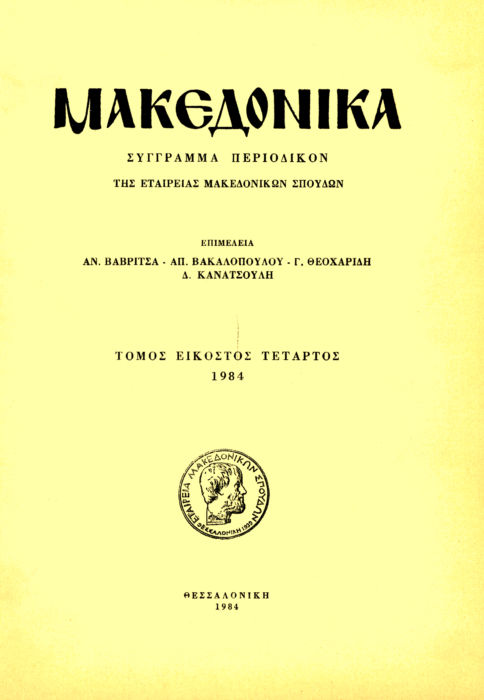 ΜΑΚΕΔΟΝΙΚΑ

ΣΥΓΓΡΑΜΜΑ ΠΕΡΙΟΔΙΚΟΝ
ΤΗΣ ΕΤΑΙΡΕΙΑΣ ΜΑΚΕΔΟΝΙΚΩΝ ΣΠΟΥΔΩΝ

ΕΠΙΜΕΛΕΙΑ
ΑΝ. ΒΑΒΡΙΤΣΑ - ΑΠ. ΒΑΚΑΛΟΠΟΥΛΟΥ - Γ. ΘΕΟΧΑΡΙΔΗ
Δ. ΚΑΝΑΤΣΟΥΛΗ

ΤΟΜΟΣ ΕΙΚΟΣΤΟΣ ΤΕΤΑΡΤΟΣ
1984

ΕΤΑΙΡΕΙΑ ΜΑΚΕΔΟΝΙΚΩΝ ΣΠΟΥΔΩΝ
ΘΕΣΣΑΛΟΝΙΚΗ 1939

ΘΕΣΣΑΛΟΝΙΚΗ
1984